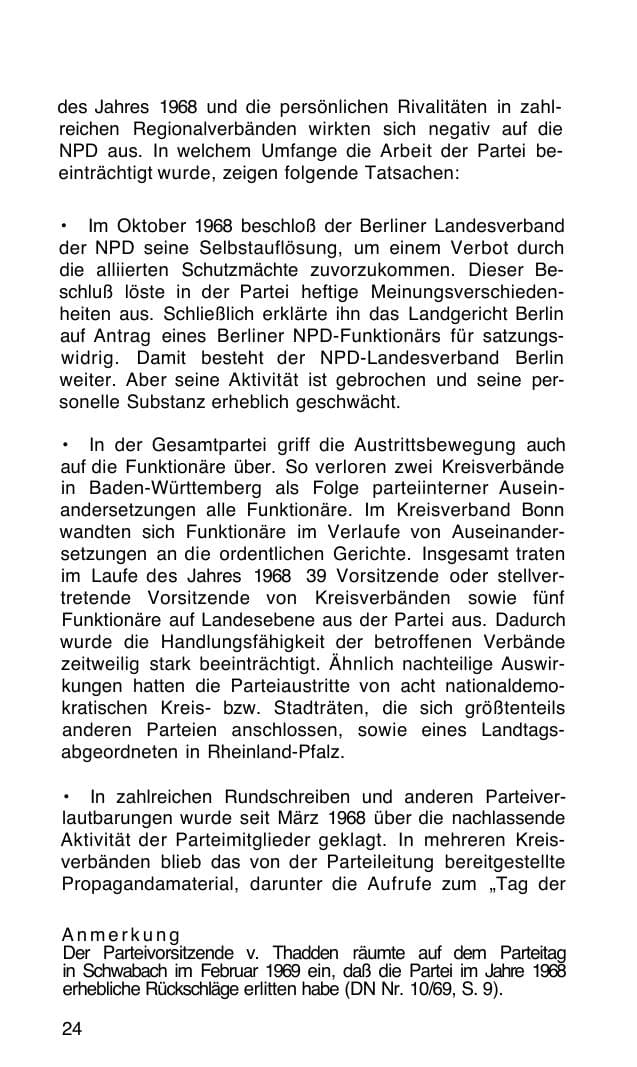 des Jahres 1968 und die persönlichen Rivalitäten in zahlreichen Regionalverbänden wirkten sich negativ auf die NPD aus. In welchem Umfange die Arbeit der Partei beeinträchtigt wurde, zeigen folgende Tatsachen:

• Im Oktober 1968 beschloß der Berliner Landesverband der NPD seine Selbstauflösung, um einem Verbot durch die alliierten Schutzmächte zuvorzukommen. Dieser Beschluß löste in der Partei heftige Meinungsverschiedenheiten aus. Schließlich erklärte ihn das Landgericht Berlin auf Antrag eines Berliner NPD-Funktionärs für satzungswidrig. Damit besteht der NPD-Landesverband Berlin weiter. Aber seine Aktivität ist gebrochen und seine personelle Substanz erheblich geschwächt.

• In der Gesamtpartei griff die Austrittsbewegung auch auf die Funktionäre über. So verloren zwei Kreisverbände in Baden-Württemberg als Folge parteiinterner Auseinandersetzungen alle Funktionäre. Im Kreisverband Bonn wandten sich Funktionäre im Verlaufe von Auseinandersetzungen an die ordentlichen Gerichte. Insgesamt traten im Laufe des Jahres 1968 39 Vorsitzende oder stellvertretende Vorsitzende von Kreisverbänden sowie fünf Funktionäre auf Landesebene aus der Partei aus. Dadurch wurde die Handlungsfähigkeit der betroffenen Verbände zeitweilig stark beeinträchtigt. Ähnlich nachteilige Auswirkungen hatten die Parteiaustritte von acht nationaldemokratischen Kreis- bzw. Stadträten, die sich größtenteils anderen Parteien anschlossen, sowie eines Landtagsabgeordneten in Rheinland-Pfalz.

• In zahlreichen Rundschreiben und anderen Parteiverlautbarungen wurde seit März 1968 über die nachlassende Aktivität der Parteimitglieder geklagt. In mehreren Kreisverbänden blieb das von der Parteileitung bereitgestellte Propagandamaterial, darunter die Aufrufe zum „Tag der

Anmerkung
Der Parteivorsitzende v. Thadden räumte auf dem Parteitag in Schwabach im Februar 1969 ein, daß die Partei im Jahre 1968 erhebliche Rückschläge erlitten habe (DN Nr. 10/69, S. 9).

24